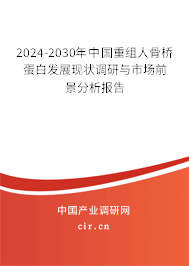 2024-2030年中国重组人骨桥蛋白发展现状调研与市场前景分析报告

中国产业调研网

cir.cn